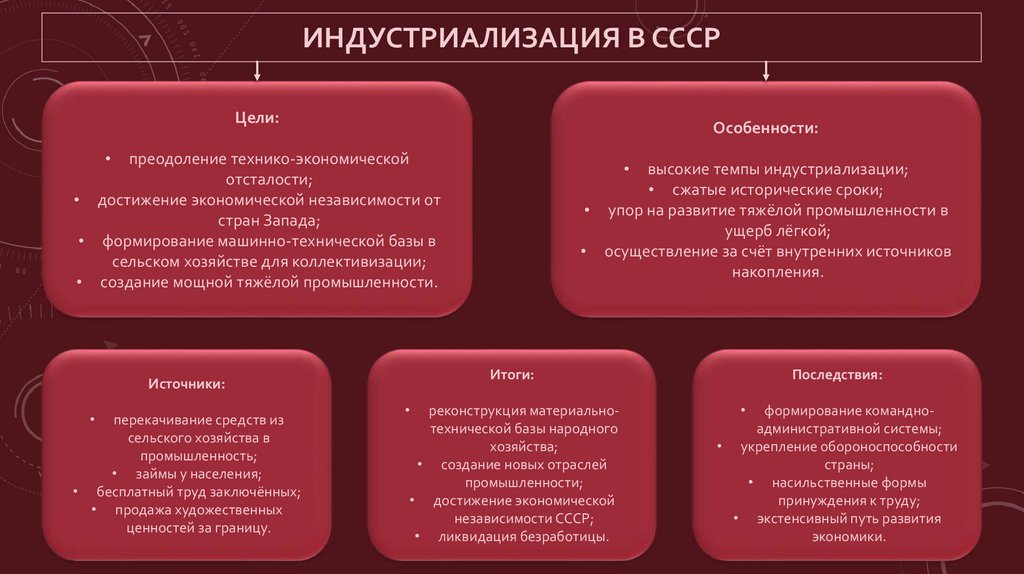 ИНДУСТРИАЛИЗАЦИЯ В СССР

Цели:

• преодоление технико-экономической отсталости;
• достижение экономической независимости от стран Запада;
• формирование машинно-технической базы в сельском хозяйстве для коллективизации;
• создание мощной тяжёлой промышленности.

Особенности:

• высокие темпы индустриализации;
• сжатые исторические сроки;
• упор на развитие тяжёлой промышленности в ущерб лёгкой;
• осуществление за счёт внутренних источников накопления.

Источники:

• перекачивание средств из сельского хозяйства в промышленность;
• займы у населения;
• бесплатный труд заключённых;
• продажа художественных ценностей за границу.

Итоги:

• реконструкция материально-технической базы народного хозяйства;
• создание новых отраслей промышленности;
• достижение экономической независимости СССР;
• ликвидация безработицы.

Последствия:

• формирование командно-административной системы;
• укрепление обороноспособности страны;
• насильственные формы принуждения к труду;
• экстенсивный путь развития экономики.